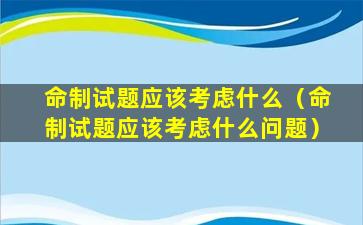 命制试题应该考虑什么（命制试题应该考虑什么问题）